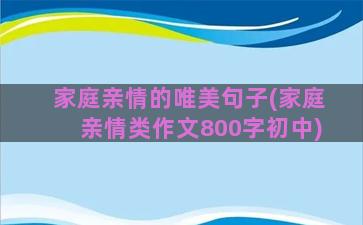 家庭亲情的唯美句子(家庭亲情类作文800字初中)